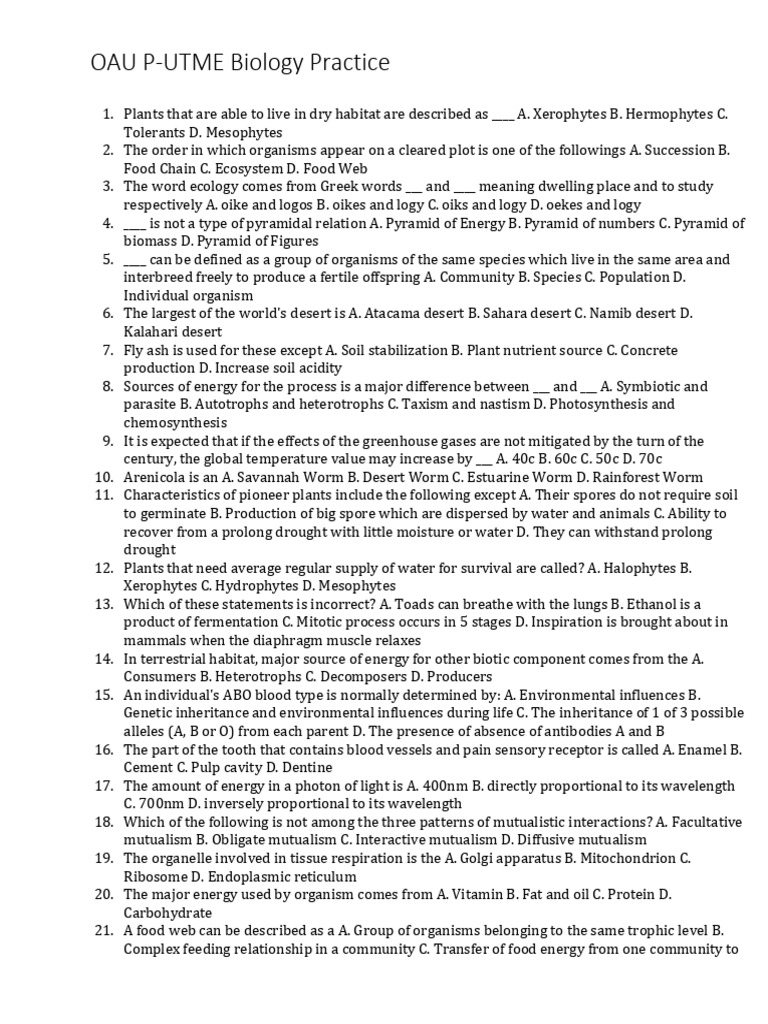 OAU P-UTME Biology Practice

1. Plants that are able to live in dry habitat are described as ____ A. Xerophytes B. Hermophytes C. Tolerants D. Mesophytes
2. The order in which organisms appear on a cleared plot is one of the followings A. Succession B. Food Chain C. Ecosystem D. Food Web
3. The word ecology comes from Greek words ___ and ____ meaning dwelling place and to study respectively A. oike and logos B. oikes and logy C. oiks and logy D. oekes and logy
4. ____ is not a type of pyramidal relation A. Pyramid of Energy B. Pyramid of numbers C. Pyramid of biomass D. Pyramid of Figures
5. ____ can be defined as a group of organisms of the same species which live in the same area and interbreed freely to produce a fertile offspring A. Community B. Species C. Population D. Individual organism
6. The largest of the world's desert is A. Atacama desert B. Sahara desert C. Namib desert D. Kalahari desert
7. Fly ash is used for these except A. Soil stabilization B. Plant nutrient source C. Concrete production D. Increase soil acidity
8. Sources of energy for the process is a major difference between ___ and ___ A. Symbiotic and parasite B. Autotrophs and heterotrophs C. Taxism and nastism D. Photosynthesis and chemosynthesis
9. It is expected that if the effects of the greenhouse gases are not mitigated by the turn of the century, the global temperature value may increase by ___ A. 40c B. 60c C. 50c D. 70c
10. Arenicola is an A. Savannah Worm B. Desert Worm C. Estuarine Worm D. Rainforest Worm
11. Characteristics of pioneer plants include the following except A. Their spores do not require soil to germinate B. Production of big spore which are dispersed by water and animals C. Ability to recover from a prolong drought with little moisture or water D. They can withstand prolong drought
12. Plants that need average regular supply of water for survival are called? A. Halophytes B. Xerophytes C. Hydrophytes D. Mesophytes
13. Which of these statements is incorrect? A. Toads can breathe with the lungs B. Ethanol is a product of fermentation C. Mitotic process occurs in 5 stages D. Inspiration is brought about in mammals when the diaphragm muscle relaxes
14. In terrestrial habitat, major source of energy for other biotic component comes from the A. Consumers B. Heterotrophs C. Decomposers D. Producers
15. An individual's ABO blood type is normally determined by: A. Environmental influences B. Genetic inheritance and environmental influences during life C. The inheritance of 1 of 3 possible alleles (A, B or O) from each parent D. The presence of absence of antibodies A and B
16. The part of the tooth that contains blood vessels and pain sensory receptor is called A. Enamel B. Cement C. Pulp cavity D. Dentine
17. The amount of energy in a photon of light is A. 400nm B. directly proportional to its wavelength C. 700nm D. inversely proportional to its wavelength
18. Which of the following is not among the three patterns of mutualistic interactions? A. Facultative mutualism B. Obligate mutualism C. Interactive mutualism D. Diffusive mutualism
19. The organelle involved in tissue respiration is the A. Golgi apparatus B. Mitochondrion C. Ribosome D. Endoplasmic reticulum
20. The major energy used by organism comes from A. Vitamin B. Fat and oil C. Protein D. Carbohydrate
21. A food web can be described as a A. Group of organisms belonging to the same trophic level B. Complex feeding relationship in a community C. Transfer of food energy from one community to